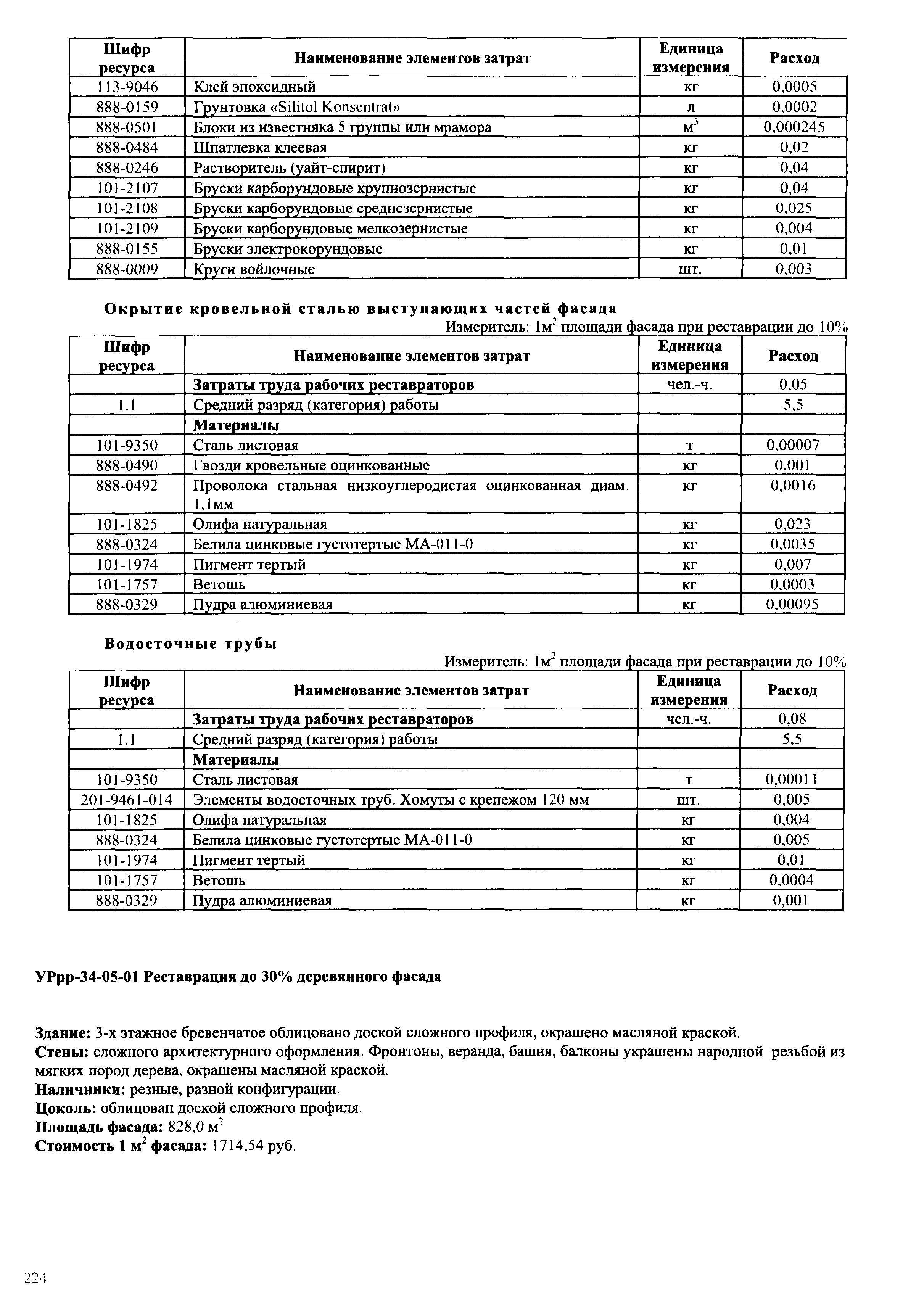 | Шифр ресурса | Наименование элементов затрат | Единица измерения | Расход |
|---|---|---|---|
| 113-9046 | Клей эпоксидный | кг | 0,0005 |
| 888-0159 | Грунтовка «Silitol Konsentrat» | л | 0,0002 |
| 888-0501 | Блоки из известняка 5 группы или мрамора | $м^3$ | 0,000245 |
| 888-0484 | Шпатлевка клеевая | кг | 0,02 |
| 888-0246 | Растворитель (уайт-спирит) | кг | 0,04 |
| 101-2107 | Бруски карборундовые крупнозернистые | кг | 0,04 |
| 101-2108 | Бруски карборундовые среднезернистые | кг | 0,025 |
| 101-2109 | Бруски карборундовые мелкозернистые | кг | 0,004 |
| 888-0155 | Бруски электрокорундовые | кг | 0,01 |
| 888-0009 | Круги войлочные | шт. | 0,003 |

Окрытие кровельной сталью выступающих частей фасада

Измеритель: $1м^2$ площади фасада при реставрации до 10%

| Шифр ресурса | Наименование элементов затрат | Единица измерения | Расход |
|---|---|---|---|
| | Затраты труда рабочих реставраторов | чел.-ч. | 0,05 |
| 1.1 | Средний разряд (категория) работы | | 5,5 |
| | Материалы | | |
| 101-9350 | Сталь листовая | т | 0,00007 |
| 888-0490 | Гвозди кровельные оцинкованные | кг | 0,001 |
| 888-0492 | Проволока стальная низкоуглеродистая оцинкованная диам. 1,1мм | кг | 0,0016 |
| 101-1825 | Олифа натуральная | кг | 0,023 |
| 888-0324 | Белила цинковые густотертые МА-011-0 | кг | 0,0035 |
| 101-1974 | Пигмент тертый | кг | 0,007 |
| 101-1757 | Ветошь | кг | 0,0003 |
| 888-0329 | Пудра алюминиевая | кг | 0,00095 |

Водосточные трубы

Измеритель: $1м^2$ площади фасада при реставрации до 10%

| Шифр ресурса | Наименование элементов затрат | Единица измерения | Расход |
|---|---|---|---|
| | Затраты труда рабочих реставраторов | чел.-ч. | 0,08 |
| 1.1 | Средний разряд (категория) работы | | 5,5 |
| | Материалы | | |
| 101-9350 | Сталь листовая | т | 0,00011 |
| 201-9461-014 | Элементы водосточных труб. Хомуты с крепежом 120 мм | шт. | 0,005 |
| 101-1825 | Олифа натуральная | кг | 0,004 |
| 888-0324 | Белила цинковые густотертые МА-011-0 | кг | 0,005 |
| 101-1974 | Пигмент тертый | кг | 0,01 |
| 101-1757 | Ветошь | кг | 0,0004 |
| 888-0329 | Пудра алюминиевая | кг | 0,001 |

УРрр-34-05-01 Реставрация до 30% деревянного фасада

Здание: 3-х этажное бревенчатое облицовано доской сложного профиля, окрашено масляной краской.
Стены: сложного архитектурного оформления. Фронтоны, веранда, башня, балконы украшены народной резьбой из мягких пород дерева, окрашены масляной краской.
Наличники: резные, разной конфигурации.
Цоколь: облицован доской сложного профиля.
Площадь фасада: 828,0 $м^2$
Стоимость 1 $м^2$ фасада: 1714,54 руб.

224